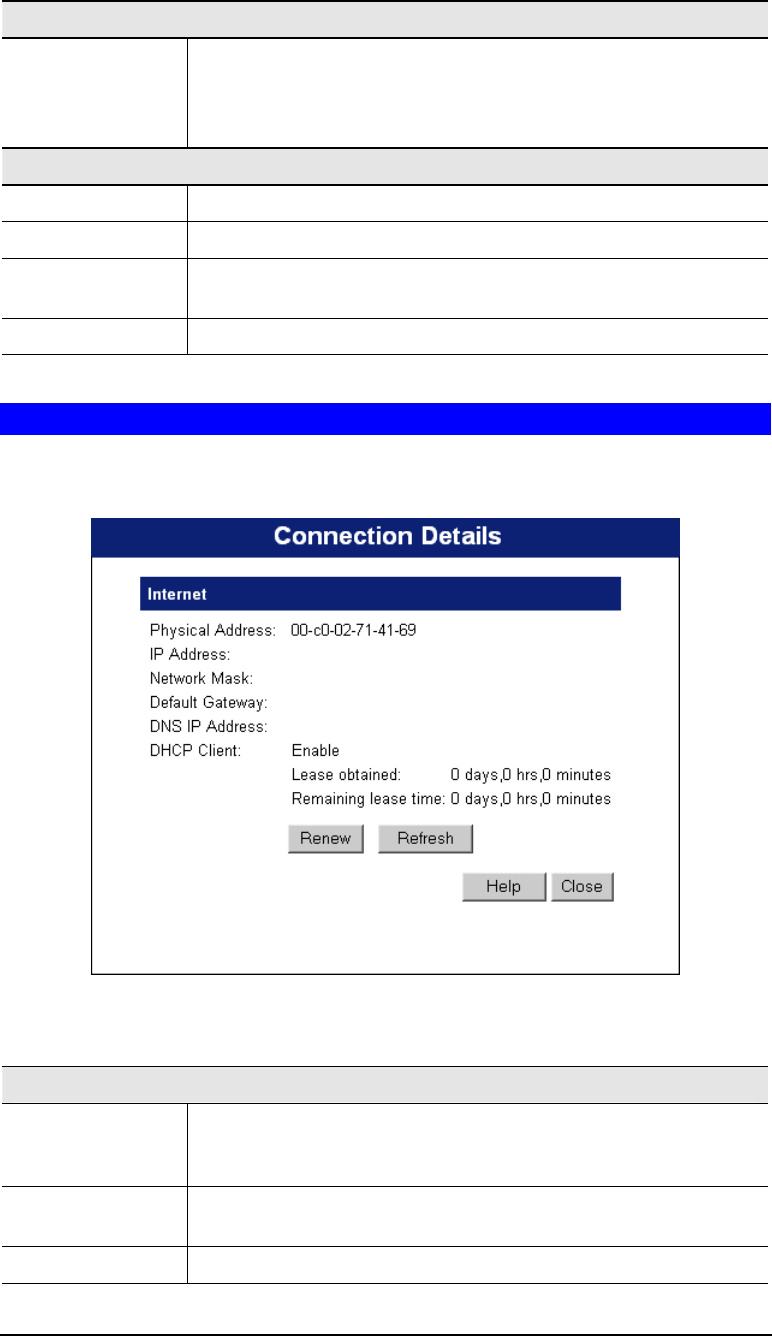 Connection Details

Internet

Physical Address: 00-c0-02-71-41-69
IP Address:
Network Mask:
Default Gateway:
DNS IP Address:
DHCP Client: Enable
Lease obtained: 0 days,0 hrs,0 minutes
Remaining lease time: 0 days,0 hrs,0 minutes

Renew Refresh

Help Close